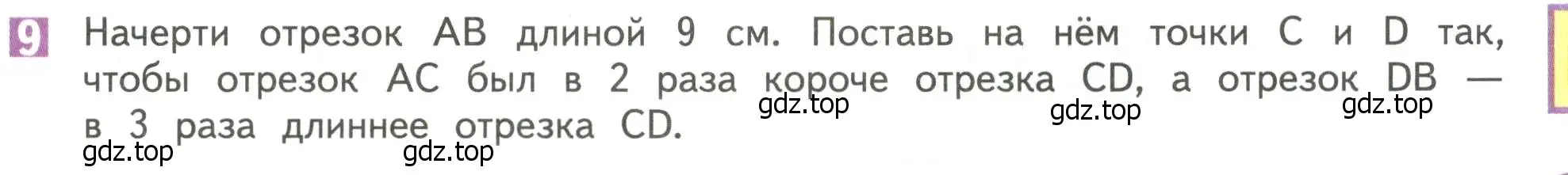 9 Начерти отрезок AB длиной 9 см. Поставь на нём точки C и D так, чтобы отрезок AC был в 2 раза короче отрезка CD, а отрезок DB — в 3 раза длиннее отрезка CD.

gdz.top gdz.top gdz.top gdz.top gdz.top